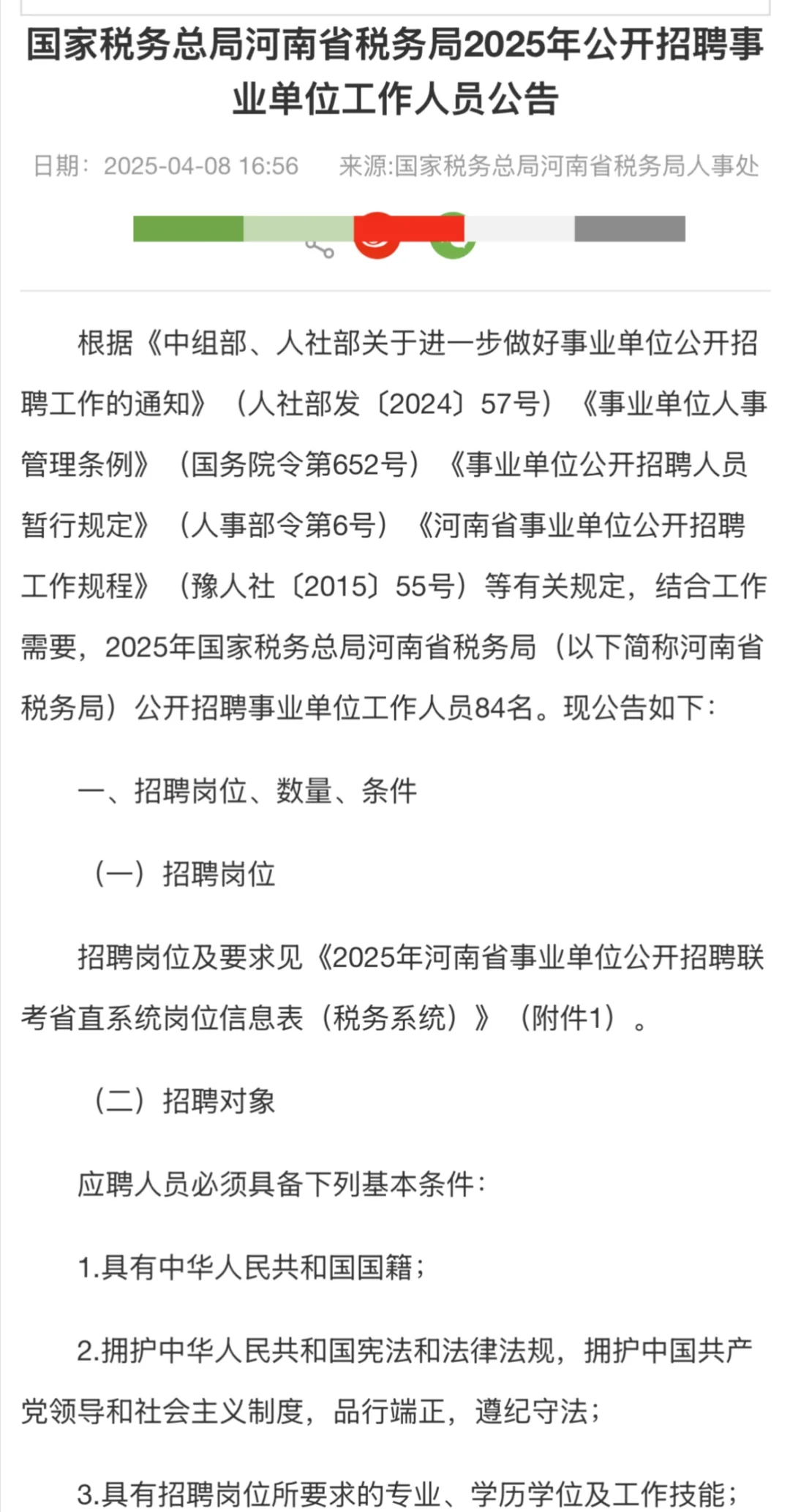 国家税务总局河南省税务局2025年公开招聘事业单位工作人员公告

日期：2025-04-08 16:56　来源:国家税务总局河南省税务局人事处

根据《中组部、人社部关于进一步做好事业单位公开招聘工作的通知》（人社部发〔2024〕57号）《事业单位人事管理条例》（国务院令第652号）《事业单位公开招聘人员暂行规定》（人事部令第6号）《河南省事业单位公开招聘工作规程》（豫人社〔2015〕55号）等有关规定，结合工作需要，2025年国家税务总局河南省税务局（以下简称河南省税务局）公开招聘事业单位工作人员84名。现公告如下：

一、招聘岗位、数量、条件

（一）招聘岗位

招聘岗位及要求见《2025年河南省事业单位公开招聘联考省直系统岗位信息表（税务系统）》（附件1）。

（二）招聘对象

应聘人员必须具备下列基本条件：

1.具有中华人民共和国国籍；

2.拥护中华人民共和国宪法和法律法规，拥护中国共产党领导和社会主义制度，品行端正，遵纪守法；

3.具有招聘岗位所要求的专业、学历学位及工作技能；